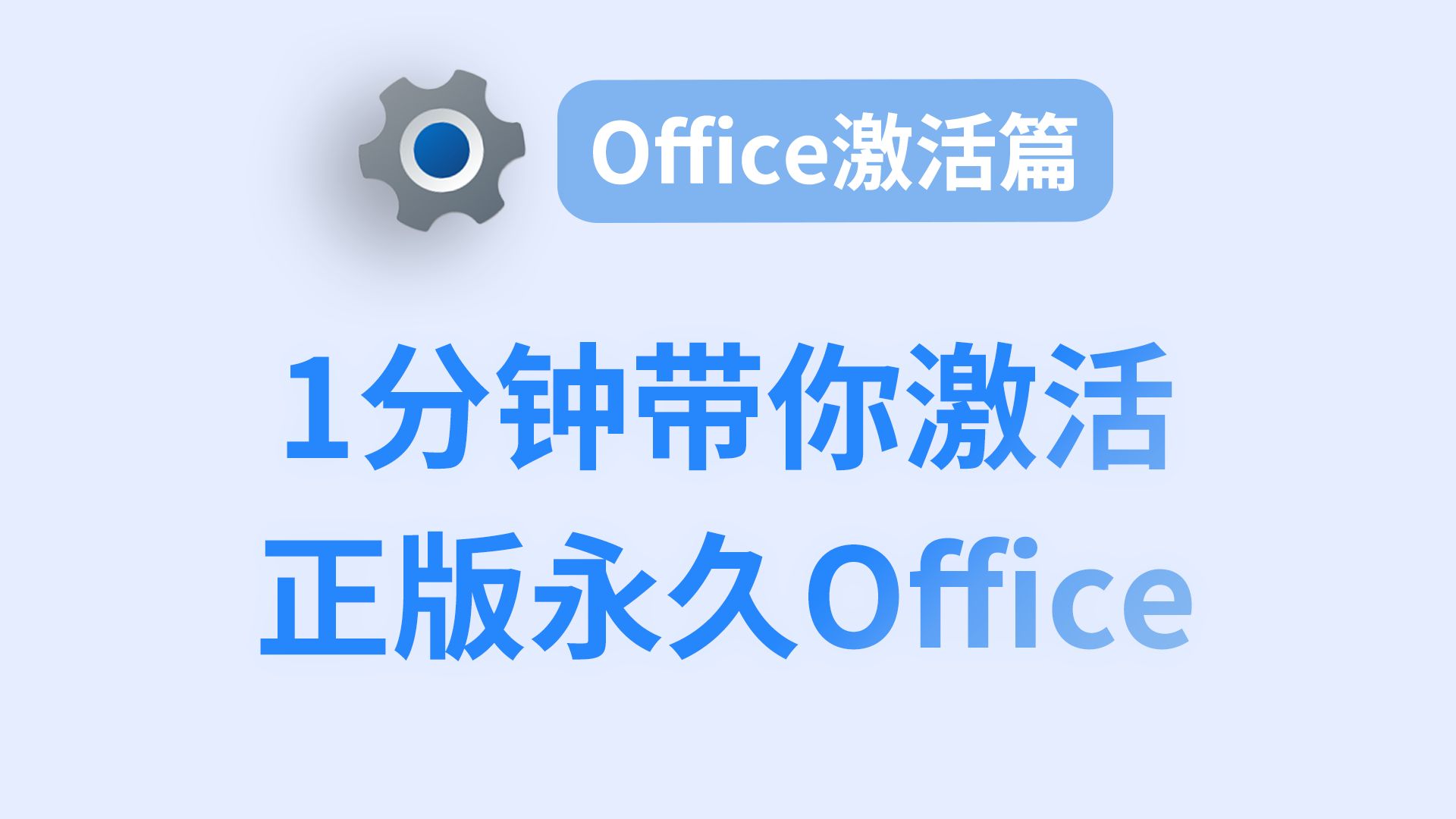 Office激活篇

1分钟带你激活
正版永久Office